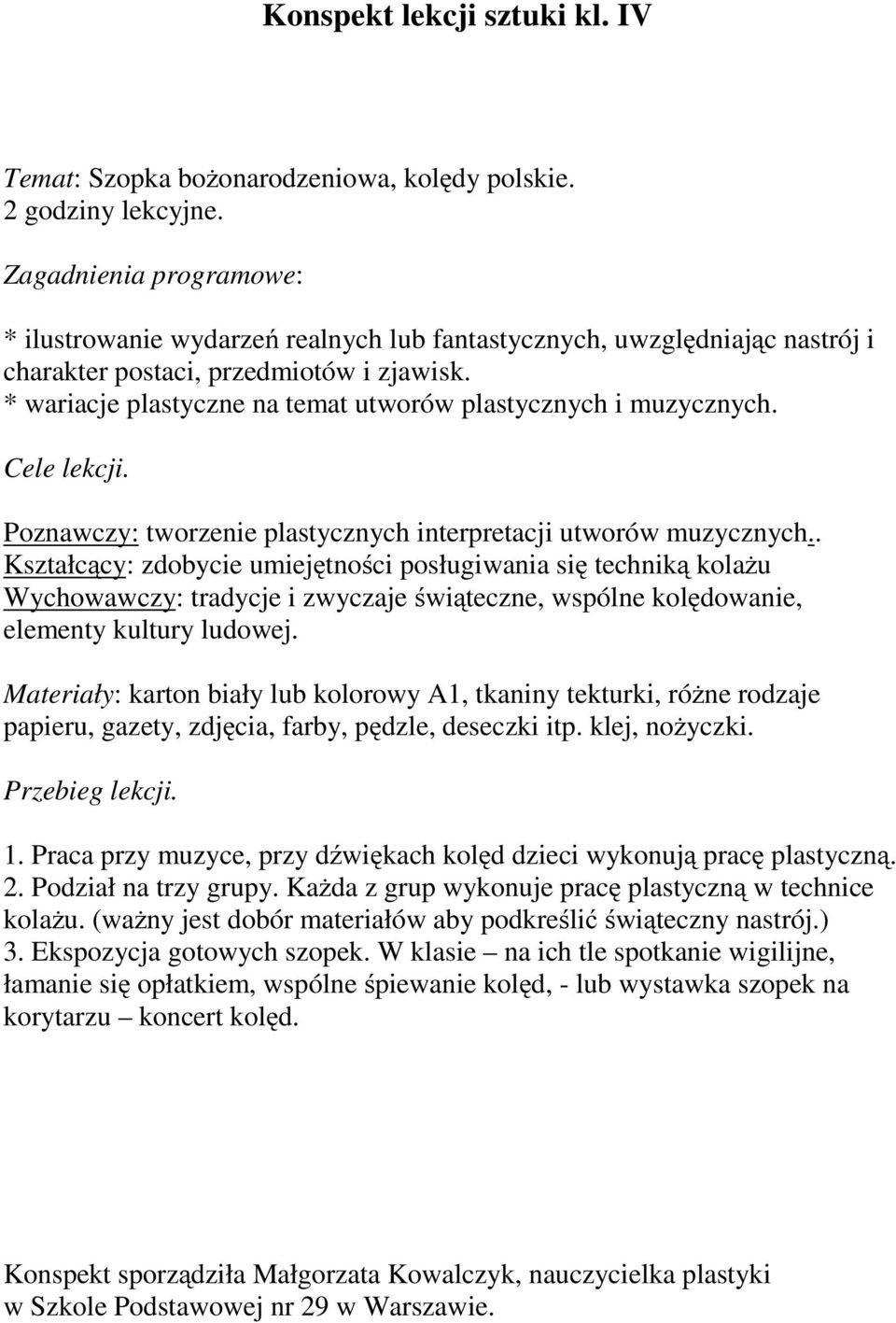 Konspekt lekcji sztuki kl. IV

Temat: Szopka bożonarodzeniowa, kolędy polskie.
2 godziny lekcyjne.

Zagadnienia programowe:

* ilustrowanie wydarzeń realnych lub fantastycznych, uwzględniając nastrój i charakter postaci, przedmiotów i zjawisk.
* wariacje plastyczne na temat utworów plastycznych i muzycznych.

Cele lekcji.

Poznawczy: tworzenie plastycznych interpretacji utworów muzycznych..
Kształcący: zdobycie umiejętności posługiwania się techniką kolażu
Wychowawczy: tradycje i zwyczaje świąteczne, wspólne kolędowanie, elementy kultury ludowej.

Materiały: karton biały lub kolorowy A1, tkaniny tekturki, różne rodzaje papieru, gazety, zdjęcia, farby, pędzle, deseczki itp. klej, nożyczki.

Przebieg lekcji.

1. Praca przy muzyce, przy dźwiękach kolęd dzieci wykonują pracę plastyczną.
2. Podział na trzy grupy. Każda z grup wykonuje pracę plastyczną w technice kolażu. (ważny jest dobór materiałów aby podkreślić świąteczny nastrój.)
3. Ekspozycja gotowych szopek. W klasie – na ich tle spotkanie wigilijne, łamanie się opłatkiem, wspólne śpiewanie kolęd, - lub wystawka szopek na korytarzu – koncert kolęd.

Konspekt sporządziła Małgorzata Kowalczyk, nauczycielka plastyki w Szkole Podstawowej nr 29 w Warszawie.